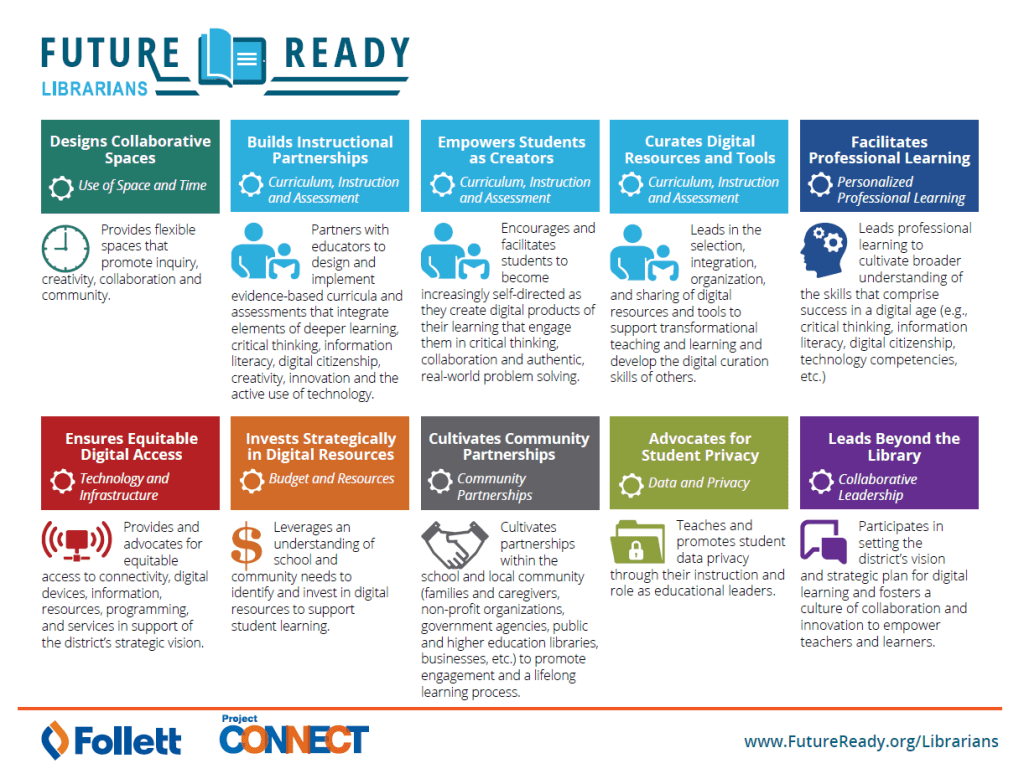 FUTURE READY
LIBRARIANS

Designs Collaborative Spaces
Use of Space and Time

Provides flexible spaces that promote inquiry, creativity, collaboration and community.

Builds Instructional Partnerships
Curriculum, Instruction and Assessment

Partners with educators to design and implement evidence-based curricula and assessments that integrate elements of deeper learning, critical thinking, information literacy, digital citizenship, creativity, innovation and the active use of technology.

Empowers Students as Creators
Curriculum, Instruction and Assessment

Encourages and facilitates students to become increasingly self-directed as they create digital products of their learning that engage them in critical thinking, collaboration and authentic, real-world problem solving.

Curates Digital Resources and Tools
Curriculum, Instruction and Assessment

Leads in the selection, integration, organization, and sharing of digital resources and tools to support transformational teaching and learning and develop the digital curation skills of others.

Facilitates Professional Learning
Personalized Professional Learning

Leads professional learning to cultivate broader understanding of the skills that comprise success in a digital age (e.g., critical thinking, information literacy, digital citizenship, technology competencies, etc.)

Ensures Equitable Digital Access
Technology and Infrastructure

Provides and advocates for equitable access to connectivity, digital devices, information, resources, programming, and services in support of the district's strategic vision.

Invests Strategically in Digital Resources
Budget and Resources

Leverages an understanding of school and community needs to identify and invest in digital resources to support student learning.

Cultivates Community Partnerships
Community Partnerships

Cultivates partnerships within the school and local community (families and caregivers, non-profit organizations, government agencies, public and higher education libraries, businesses, etc.) to promote engagement and a lifelong learning process.

Advocates for Student Privacy
Data and Privacy

Teaches and promotes student data privacy through their instruction and role as educational leaders.

Leads Beyond the Library
Collaborative Leadership

Participates in setting the district's vision and strategic plan for digital learning and fosters a culture of collaboration and innovation to empower teachers and learners.

Follett
Project CONNECT
www.FutureReady.org/Librarians